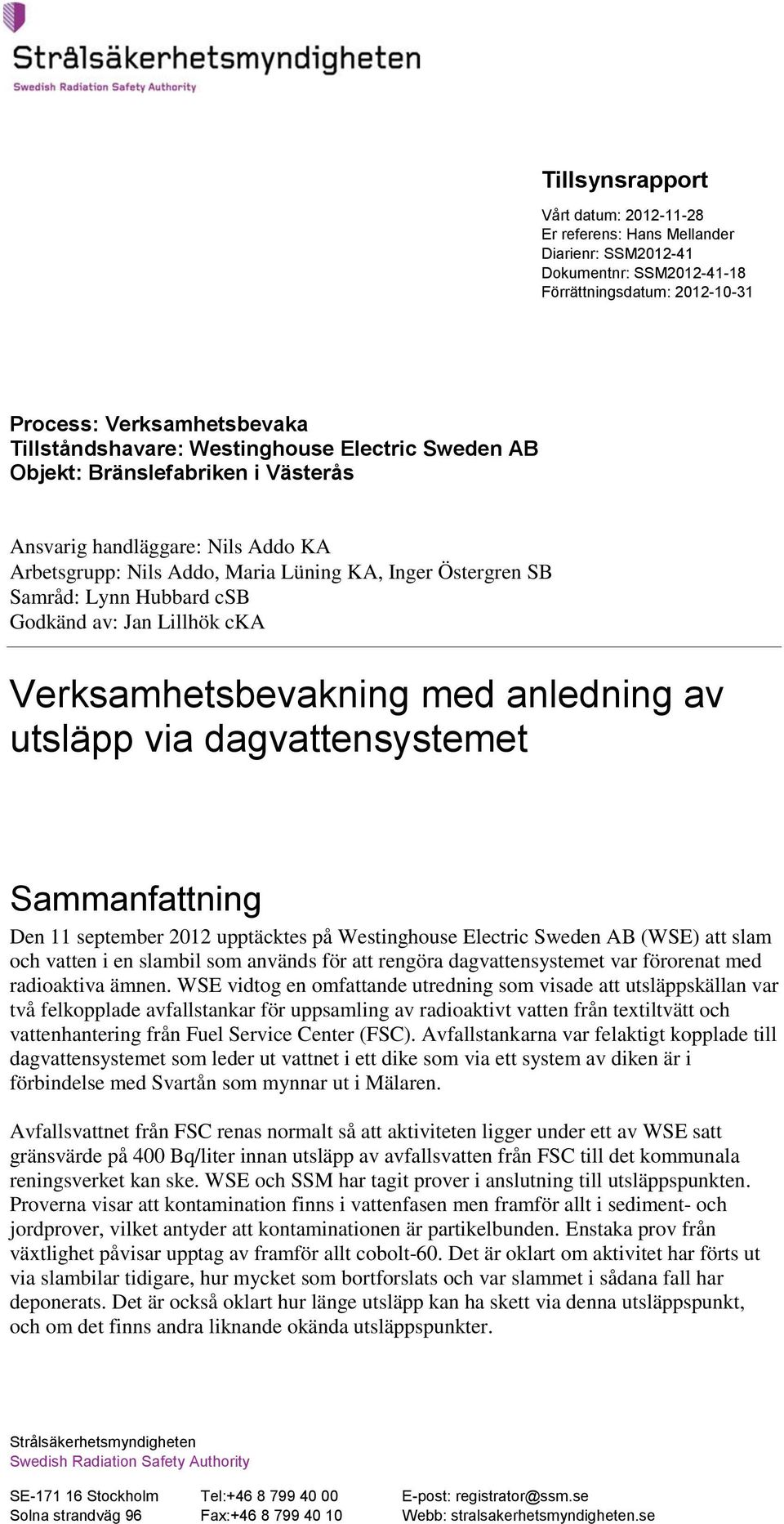 Strålsäkerhetsmyndigheten
Swedish Radiation Safety Authority

Tillsynsrapport

Vårt datum: 2012-11-28
Er referens: Hans Mellander
Diarienr: SSM2012-41
Dokumentnr: SSM2012-41-18
Förrättningsdatum: 2012-10-31

Process: Verksamhetsbevaka
Tillståndshavare: Westinghouse Electric Sweden AB
Objekt: Bränslefabriken i Västerås

Ansvarig handläggare: Nils Addo KA
Arbetsgrupp: Nils Addo, Maria Lüning KA, Inger Östergren SB
Samråd: Lynn Hubbard cSB
Godkänd av: Jan Lillhök cKA

Verksamhetsbevakning med anledning av utsläpp via dagvattensystemet

Sammanfattning

Den 11 september 2012 upptäcktes på Westinghouse Electric Sweden AB (WSE) att slam och vatten i en slambil som används för att rengöra dagvattensystemet var förorenat med radioaktiva ämnen. WSE vidtog en omfattande utredning som visade att utsläppskällan var två felkopplade avfallstankar för uppsamling av radioaktivt vatten från textiltvätt och vattenhantering från Fuel Service Center (FSC). Avfallstankarna var felaktigt kopplade till dagvattensystemet som leder ut vattnet i ett dike som via ett system av diken är i förbindelse med Svartån som mynnar ut i Mälaren.

Avfallsvattnet från FSC renas normalt så att aktiviteten ligger under ett av WSE satt gränsvärde på 400 Bq/liter innan utsläpp av avfallsvatten från FSC till det kommunala reningsverket kan ske. WSE och SSM har tagit prover i anslutning till utsläppspunkten. Proverna visar att kontamination finns i vattenfasen men framför allt i sediment- och jordprover, vilket antyder att kontaminationen är partikelbunden. Enstaka prov från växtlighet påvisar upptag av framför allt cobolt-60. Det är oklart om aktivitet har förts ut via slambilar tidigare, hur mycket som bortforslats och var slammet i sådana fall har deponerats. Det är också oklart hur länge utsläpp kan ha skett via denna utsläppspunkt, och om det finns andra liknande okända utsläppspunkter.

Strålsäkerhetsmyndigheten
Swedish Radiation Safety Authority

SE-171 16 Stockholm
Solna strandväg 96

Tel:+46 8 799 40 00
Fax:+46 8 799 40 10

E-post: registrator@ssm.se
Webb: stralsakerhetsmyndigheten.se